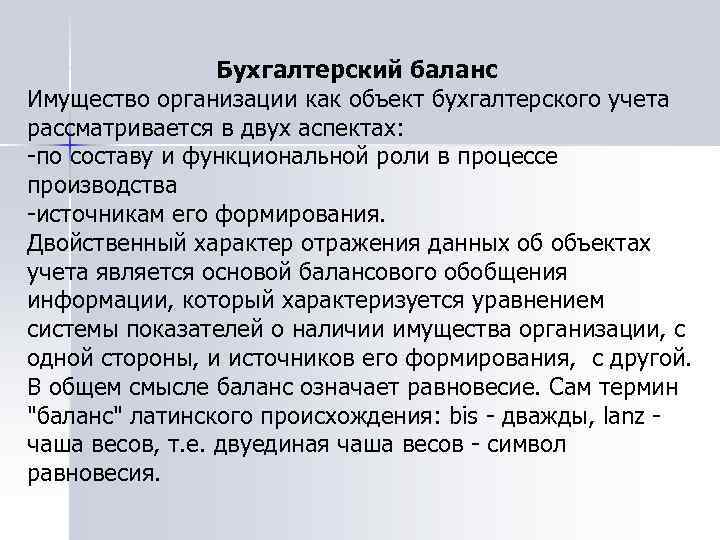 Бухгалтерский баланс
Имущество организации как объект бухгалтерского учета рассматривается в двух аспектах:
-по составу и функциональной роли в процессе производства
-источникам его формирования.
Двойственный характер отражения данных об объектах учета является основой балансового обобщения информации, который характеризуется уравнением системы показателей о наличии имущества организации, с одной стороны, и источников его формирования, с другой.
В общем смысле баланс означает равновесие. Сам термин "баланс" латинского происхождения: bis - дважды, lanz - чаша весов, т.е. двуединая чаша весов - символ равновесия.